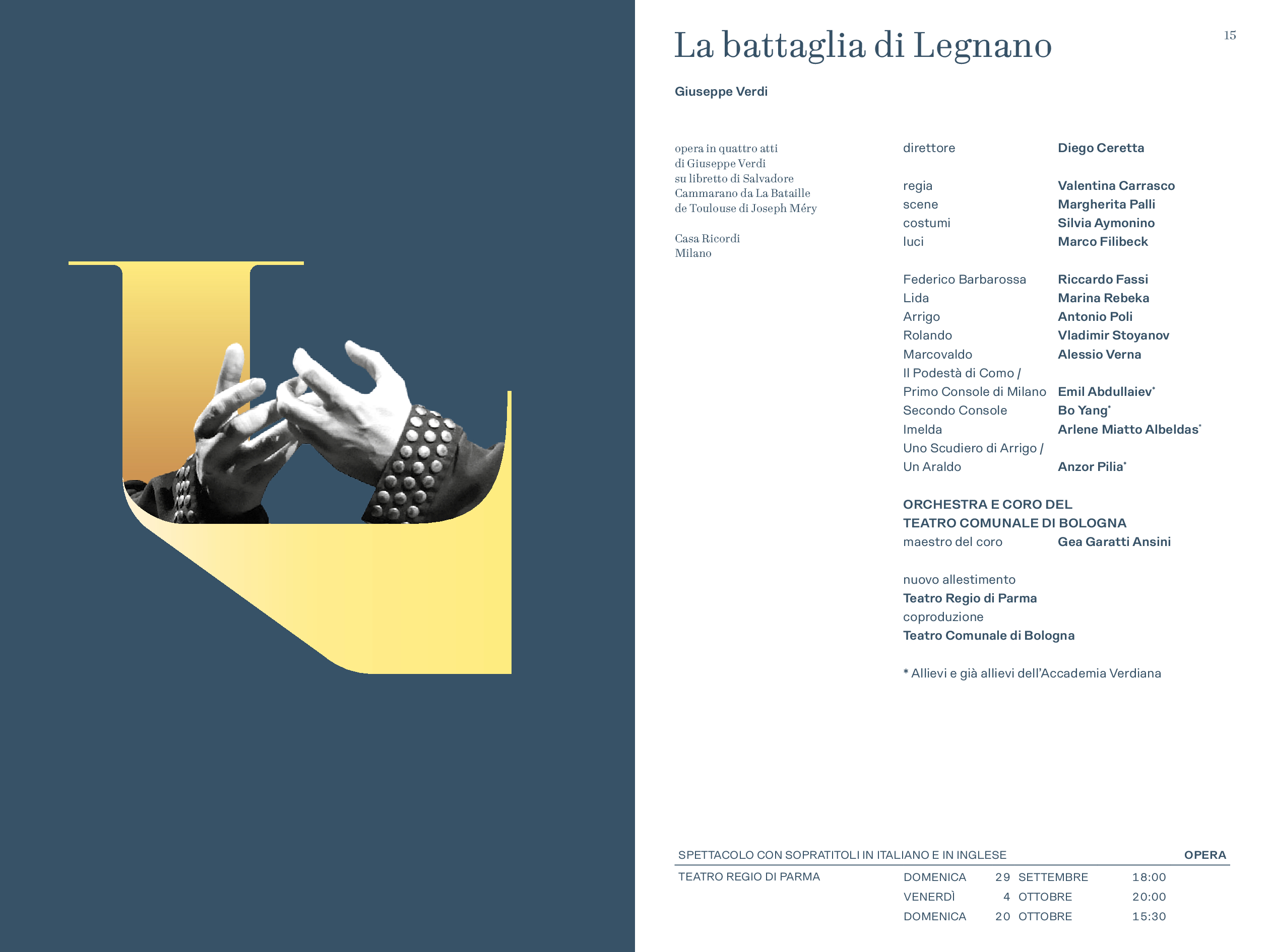 La battaglia di Legnano

15

Giuseppe Verdi

opera in quattro atti di Giuseppe Verdi su libretto di Salvadore Cammarano da La Bataille de Toulouse di Joseph Méry

Casa Ricordi Milano

direttore Diego Ceretta

regia Valentina Carrasco
scene Margherita Palli
costumi Silvia Aymonino
luci Marco Filibeck

Federico Barbarossa Riccardo Fassi
Lida Marina Rebeka
Arrigo Antonio Poli
Rolando Vladimir Stoyanov
Marcovaldo Alessio Verna
Il Podestà di Como / Primo Console di Milano Emil Abdullaiev*
Secondo Console Bo Yang*
Imelda Arlene Miatto Albeldas*
Uno Scudiero di Arrigo / Un Araldo Anzor Pilia*

ORCHESTRA E CORO DEL TEATRO COMUNALE DI BOLOGNA
maestro del coro Gea Garatti Ansini

nuovo allestimento
Teatro Regio di Parma
coproduzione
Teatro Comunale di Bologna

* Allievi e già allievi dell'Accademia Verdiana

SPETTACOLO CON SOPRATITOLI IN ITALIANO E IN INGLESE OPERA

TEATRO REGIO DI PARMA
DOMENICA 29 SETTEMBRE 18:00
VENERDÌ 4 OTTOBRE 20:00
DOMENICA 20 OTTOBRE 15:30